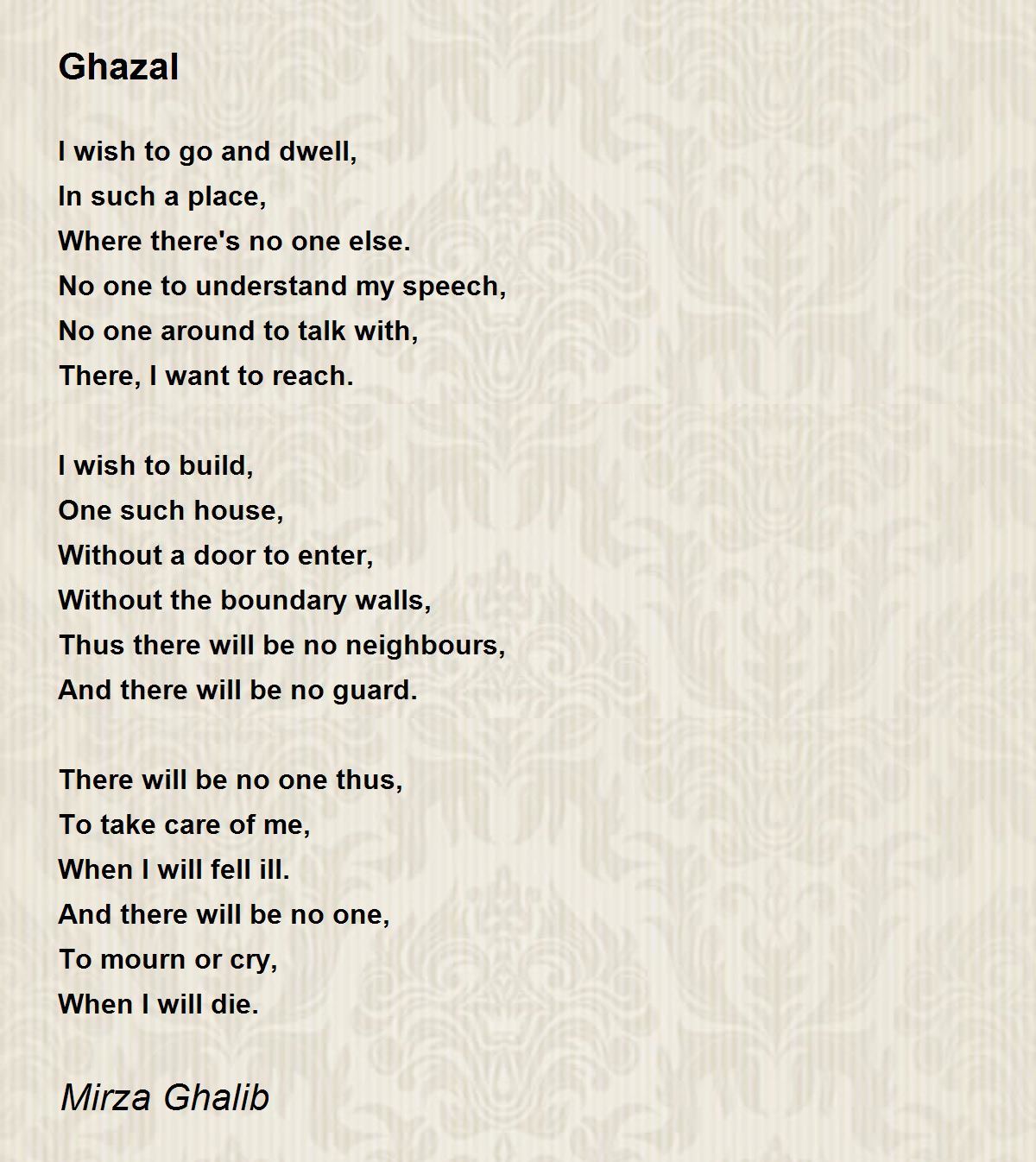 Ghazal

I wish to go and dwell,
In such a place,
Where there's no one else.
No one to understand my speech,
No one around to talk with,
There, I want to reach.

I wish to build,
One such house,
Without a door to enter,
Without the boundary walls,
Thus there will be no neighbours,
And there will be no guard.

There will be no one thus,
To take care of me,
When I will fell ill.
And there will be no one,
To mourn or cry,
When I will die.

Mirza Ghalib